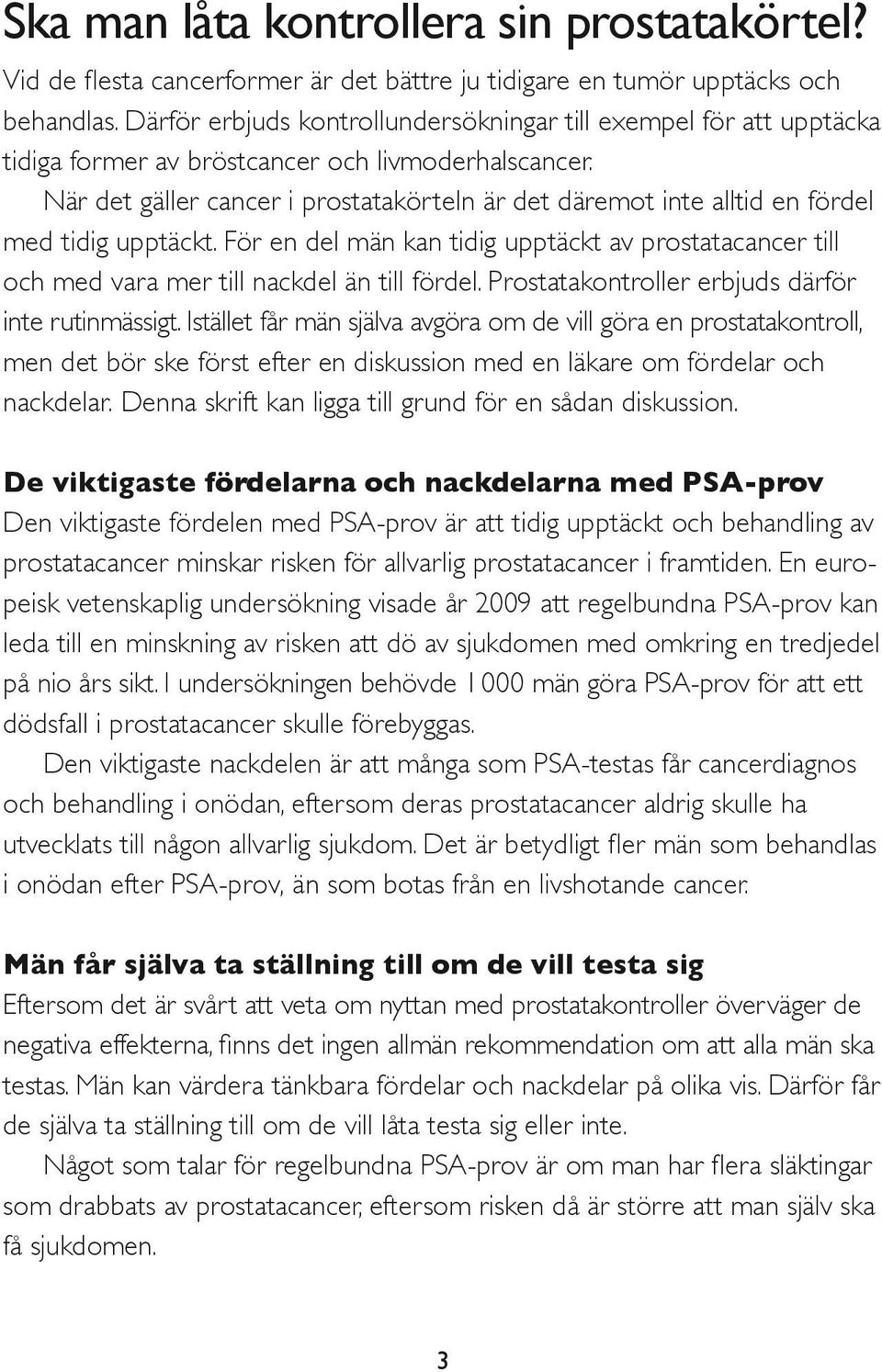 Ska man låta kontrollera sin prostatakörtel?

Vid de flesta cancerformer är det bättre ju tidigare en tumör upptäcks och behandlas. Därför erbjuds kontrollundersökningar till exempel för att upptäcka tidiga former av bröstcancer och livmoderhalscancer.

När det gäller cancer i prostatakörteln är det däremot inte alltid en fördel med tidig upptäckt. För en del män kan tidig upptäckt av prostatacancer till och med vara mer till nackdel än till fördel. Prostatakontroller erbjuds därför inte rutinmässigt. Istället får män själva avgöra om de vill göra en prostatakontroll, men det bör ske först efter en diskussion med en läkare om fördelar och nackdelar. Denna skrift kan ligga till grund för en sådan diskussion.

De viktigaste fördelarna och nackdelarna med PSA-prov

Den viktigaste fördelen med PSA-prov är att tidig upptäckt och behandling av prostatacancer minskar risken för allvarlig prostatacancer i framtiden. En europeisk vetenskaplig undersökning visade år 2009 att regelbundna PSA-prov kan leda till en minskning av risken att dö av sjukdomen med omkring en tredjedel på nio års sikt. I undersökningen behövde 1 000 män göra PSA-prov för att ett dödsfall i prostatacancer skulle förebyggas.

Den viktigaste nackdelen är att många som PSA-testas får cancerdiagnos och behandling i onödan, eftersom deras prostatacancer aldrig skulle ha utvecklats till någon allvarlig sjukdom. Det är betydligt fler män som behandlas i onödan efter PSA-prov, än som botas från en livshotande cancer.

Män får själva ta ställning till om de vill testa sig

Eftersom det är svårt att veta om nyttan med prostatakontroller överväger de negativa effekterna, finns det ingen allmän rekommendation om att alla män ska testas. Män kan värdera tänkbara fördelar och nackdelar på olika vis. Därför får de själva ta ställning till om de vill låta testa sig eller inte.

Något som talar för regelbundna PSA-prov är om man har flera släktingar som drabbats av prostatacancer, eftersom risken då är större att man själv ska få sjukdomen.

3